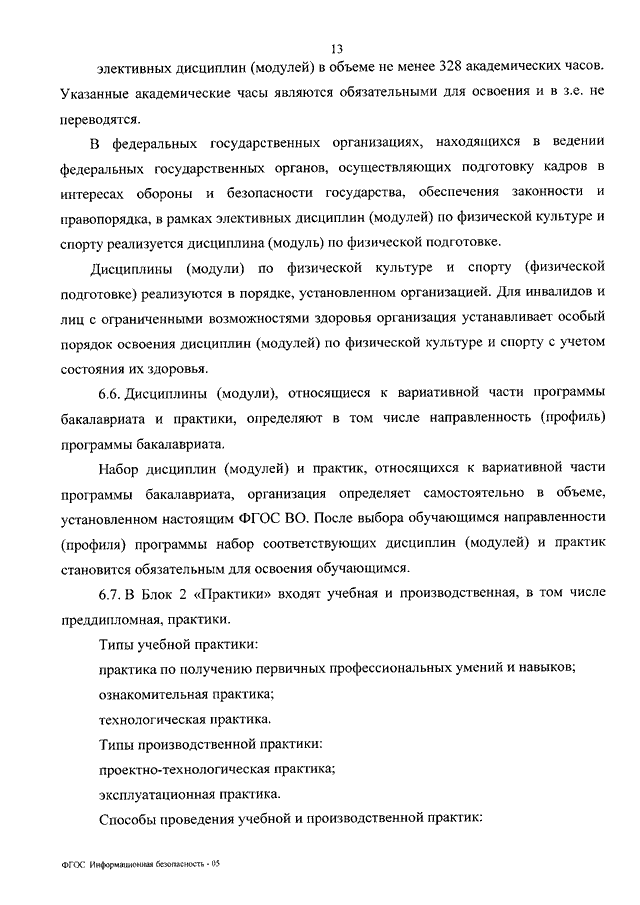 13

элективных дисциплин (модулей) в объеме не менее 328 академических часов. Указанные академические часы являются обязательными для освоения и в з.е. не переводятся.

В федеральных государственных организациях, находящихся в ведении федеральных государственных органов, осуществляющих подготовку кадров в интересах обороны и безопасности государства, обеспечения законности и правопорядка, в рамках элективных дисциплин (модулей) по физической культуре и спорту реализуется дисциплина (модуль) по физической подготовке.

Дисциплины (модули) по физической культуре и спорту (физической подготовке) реализуются в порядке, установленном организацией. Для инвалидов и лиц с ограниченными возможностями здоровья организация устанавливает особый порядок освоения дисциплин (модулей) по физической культуре и спорту с учетом состояния их здоровья.

6.6. Дисциплины (модули), относящиеся к вариативной части программы бакалавриата и практики, определяют в том числе направленность (профиль) программы бакалавриата.

Набор дисциплин (модулей) и практик, относящихся к вариативной части программы бакалавриата, организация определяет самостоятельно в объеме, установленном настоящим ФГОС ВО. После выбора обучающимся направленности (профиля) программы набор соответствующих дисциплин (модулей) и практик становится обязательным для освоения обучающимся.

6.7. В Блок 2 «Практики» входят учебная и производственная, в том числе преддипломная, практики.

Типы учебной практики:

практика по получению первичных профессиональных умений и навыков;

ознакомительная практика;

технологическая практика.

Типы производственной практики:

проектно-технологическая практика;

эксплуатационная практика.

Способы проведения учебной и производственной практик:

ФГОС Информационная безопасность - 05